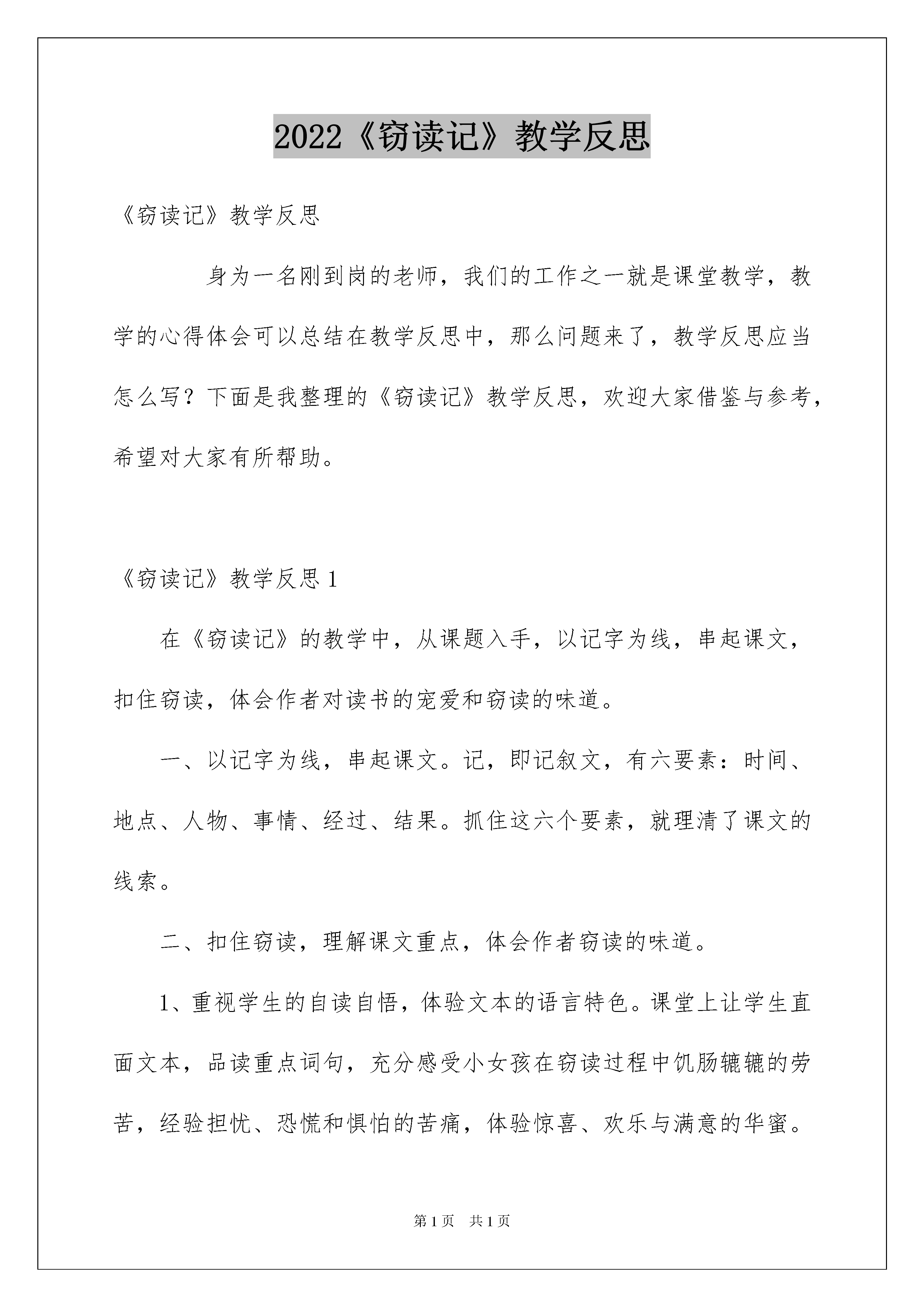 2022《窃读记》教学反思

《窃读记》教学反思

身为一名刚到岗的老师，我们的工作之一就是课堂教学，教学的心得体会可以总结在教学反思中，那么问题来了，教学反思应当怎么写？下面是我整理的《窃读记》教学反思，欢迎大家借鉴与参考，希望对大家有所帮助。

《窃读记》教学反思1

在《窃读记》的教学中，从课题入手，以记字为线，串起课文，扣住窃读，体会作者对读书的宠爱和窃读的味道。

一、以记字为线，串起课文。记，即记叙文，有六要素：时间、地点、人物、事情、经过、结果。抓住这六个要素，就理清了课文的线索。

二、扣住窃读，理解课文重点，体会作者窃读的味道。

1、重视学生的自读自悟，体验文本的语言特色。课堂上让学生直面文本，品读重点词句，充分感受小女孩在窃读过程中饥肠辘辘的劳苦，经验担忧、恐慌和惧怕的苦痛，体验惊喜、欢乐与满意的华蜜。

第1页 共1页